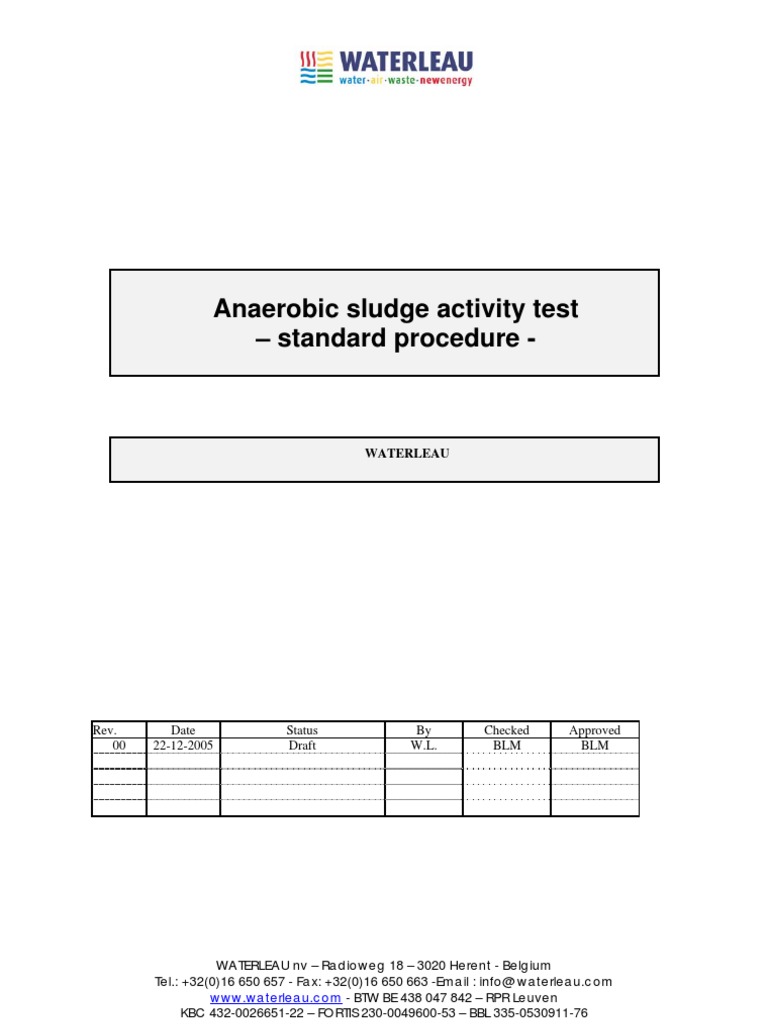 WATERLEAU
water-air-waste-newenergy

Anaerobic sludge activity test
– standard procedure -

WATERLEAU

| Rev. | Date | Status | By | Checked | Approved |
|---|---|---|---|---|---|
| 00 | 22-12-2005 | Draft | W.L. | BLM | BLM |
| | | | | | |
| | | | | | |
| | | | | | |
| | | | | | |

WATERLEAU nv – Radioweg 18 – 3020 Herent - Belgium
Tel.: +32(0)16 650 657 - Fax: +32(0)16 650 663 -Email : info@waterleau.com
www.waterleau.com - BTW BE 438 047 842 – RPR Leuven
KBC 432-0026651-22 – FORTIS 230-0049600-53 – BBL 335-0530911-76